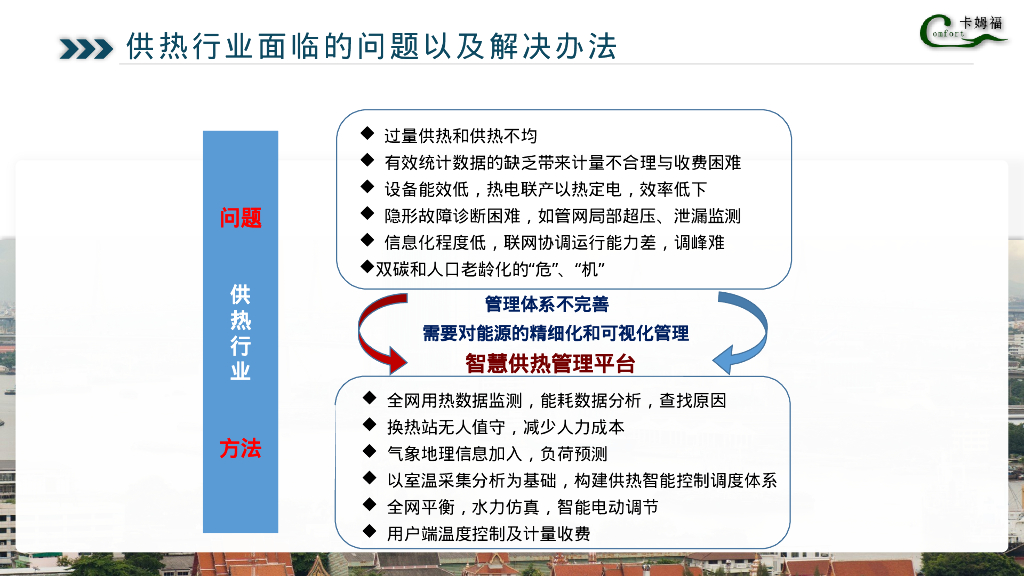 供热行业面临的问题以及解决办法

卡姆福
Comfort

问题

供热行业

方法

◆ 过量供热和供热不均
◆ 有效统计数据的缺乏带来计量不合理与收费困难
◆ 设备能效低，热电联产以热定电，效率低下
◆ 隐形故障诊断困难，如管网局部超压、泄漏监测
◆ 信息化程度低，联网协调运行能力差，调峰难
◆双碳和人口老龄化的“危”、“机”

管理体系不完善
需要对能源的精细化和可视化管理
智慧供热管理平台

◆ 全网用热数据监测，能耗数据分析，查找原因
◆ 换热站无人值守，减少人力成本
◆ 气象地理信息加入，负荷预测
◆ 以室温采集分析为基础，构建供热智能控制调度体系
◆ 全网平衡，水力仿真，智能电动调节
◆ 用户端温度控制及计量收费